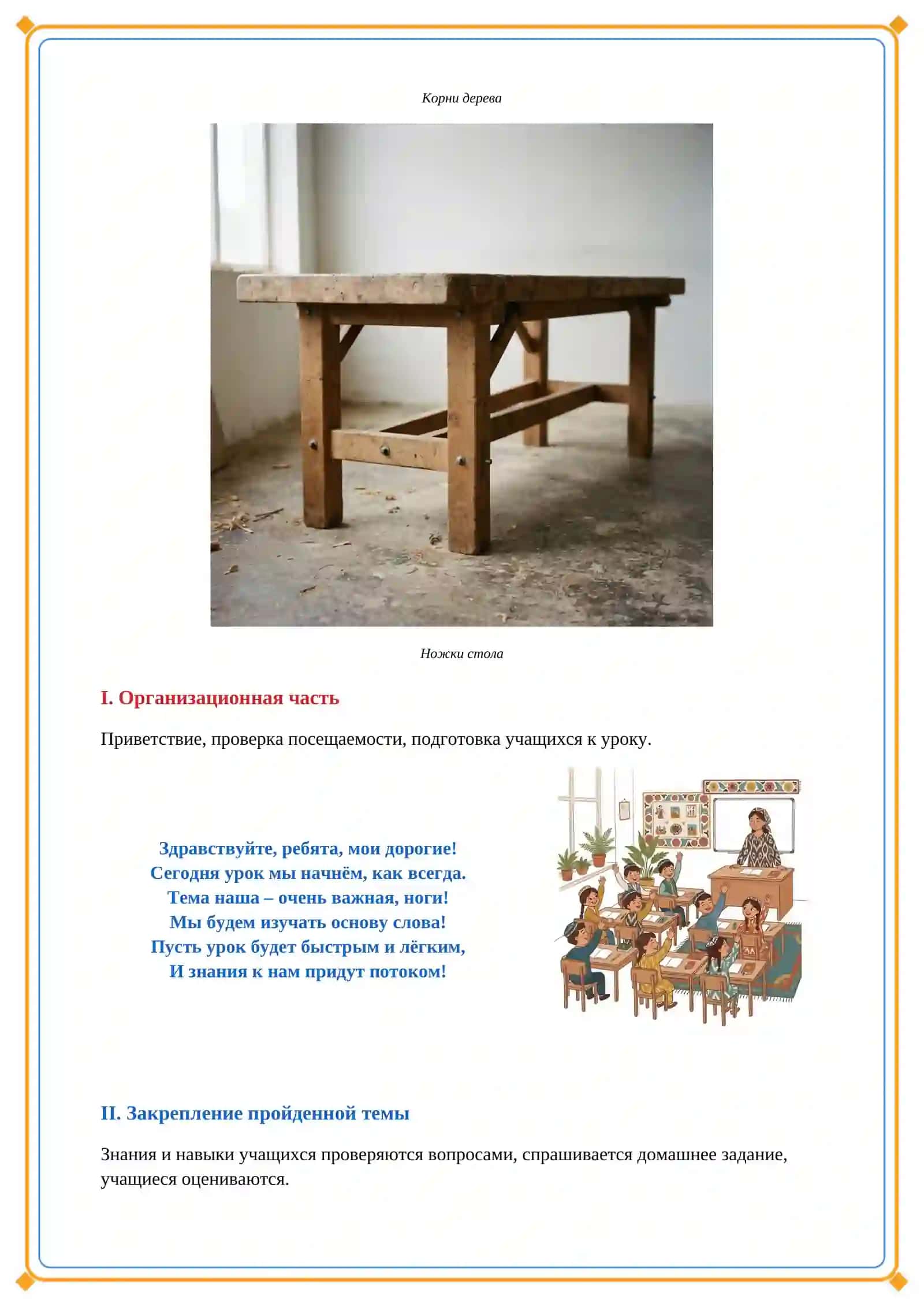 Корни дерева

Ножки стола

I. Организационная часть

Приветствие, проверка посещаемости, подготовка учащихся к уроку.

Здравствуйте, ребята, мои дорогие!
Сегодня урок мы начнём, как всегда.
Тема наша – очень важная, ноги!
Мы будем изучать основу слова!
Пусть урок будет быстрым и лёгким,
И знания к нам придут потоком!

II. Закрепление пройденной темы

Знания и навыки учащихся проверяются вопросами, спрашивается домашнее задание, учащиеся оцениваются.